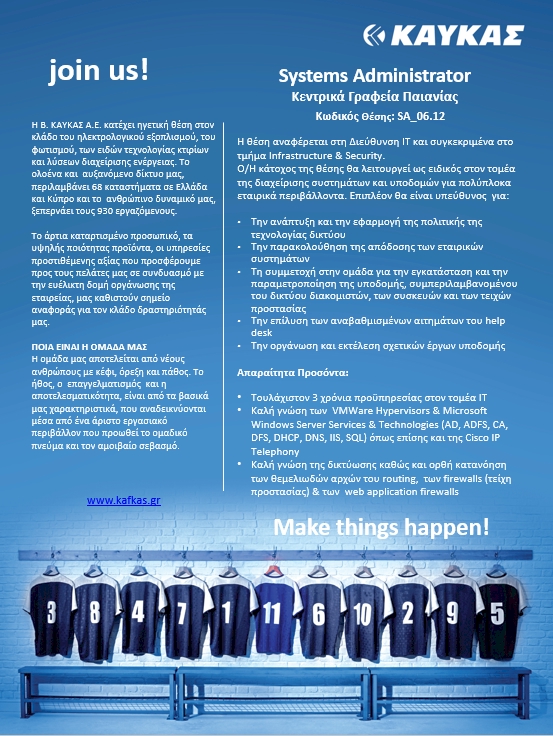 ΚΑΥΚΑΣ

join us!

Η Β. ΚΑΥΚΑΣ Α.Ε. κατέχει ηγετική θέση στον κλάδο του ηλεκτρολογικού εξοπλισμού, του φωτισμού, των ειδών τεχνολογίας κτιρίων και λύσεων διαχείρισης ενέργειας. Το ολοένα και αυξανόμενο δίκτυο μας, περιλαμβάνει 68 καταστήματα σε Ελλάδα και Κύπρο και το ανθρώπινο δυναμικό μας, ξεπερνάει τους 930 εργαζόμενους.

Το άρτια καταρτισμένο προσωπικό, τα υψηλής ποιότητας προϊόντα, οι υπηρεσίες προστιθέμενης αξίας που προσφέρουμε προς τους πελάτες μας σε συνδυασμό με την ευέλικτη δομή οργάνωσης της εταιρείας, μας καθιστούν σημείο αναφοράς για τον κλάδο δραστηριότητάς μας.

ΠΟΙΑ ΕΙΝΑΙ Η ΟΜΑΔΑ ΜΑΣ
Η ομάδα μας αποτελείται από νέους ανθρώπους με κέφι, όρεξη και πάθος. Το ήθος, ο επαγγελματισμός και η αποτελεσματικότητα, είναι από τα βασικά μας χαρακτηριστικά, που αναδεικνύονται μέσα από ένα άριστο εργασιακό περιβάλλον που προωθεί το ομαδικό πνεύμα και τον αμοιβαίο σεβασμό.

www.kafkas.gr

Systems Administrator
Κεντρικά Γραφεία Παιανίας
Κωδικός Θέσης: SA_06.12

Η θέση αναφέρεται στη Διεύθυνση IT και συγκεκριμένα στο τμήμα Infrastructure & Security.
Ο/Η κάτοχος της θέσης θα λειτουργεί ως ειδικός στον τομέα της διαχείρισης συστημάτων και υποδομών για πολύπλοκα εταιρικά περιβάλλοντα. Επιπλέον θα είναι υπεύθυνος για:

• Την ανάπτυξη και την εφαρμογή της πολιτικής της τεχνολογίας δικτύου
• Την παρακολούθηση της απόδοσης των εταιρικών συστημάτων
• Τη συμμετοχή στην ομάδα για την εγκατάσταση και την παραμετροποίηση της υποδομής, συμπεριλαμβανομένου του δικτύου διακομιστών, των συσκευών και των τειχών προστασίας
• Την επίλυση των αναβαθμισμένων αιτημάτων του help desk
• Την οργάνωση και εκτέλεση σχετικών έργων υποδομής

Απαραίτητα Προσόντα:

• Τουλάχιστον 3 χρόνια προϋπηρεσίας στον τομέα IT
• Καλή γνώση των VMWare Hypervisors & Microsoft Windows Server Services & Technologies (AD, ADFS, CA, DFS, DHCP, DNS, IIS, SQL) όπως επίσης και της Cisco IP Telephony
• Καλή γνώση της δικτύωσης καθώς και ορθή κατανόηση των θεμελιωδών αρχών του routing, των firewalls (τείχη προστασίας) & των web application firewalls

Make things happen!

3 8 4 7 1 11 6 10 2 9 5